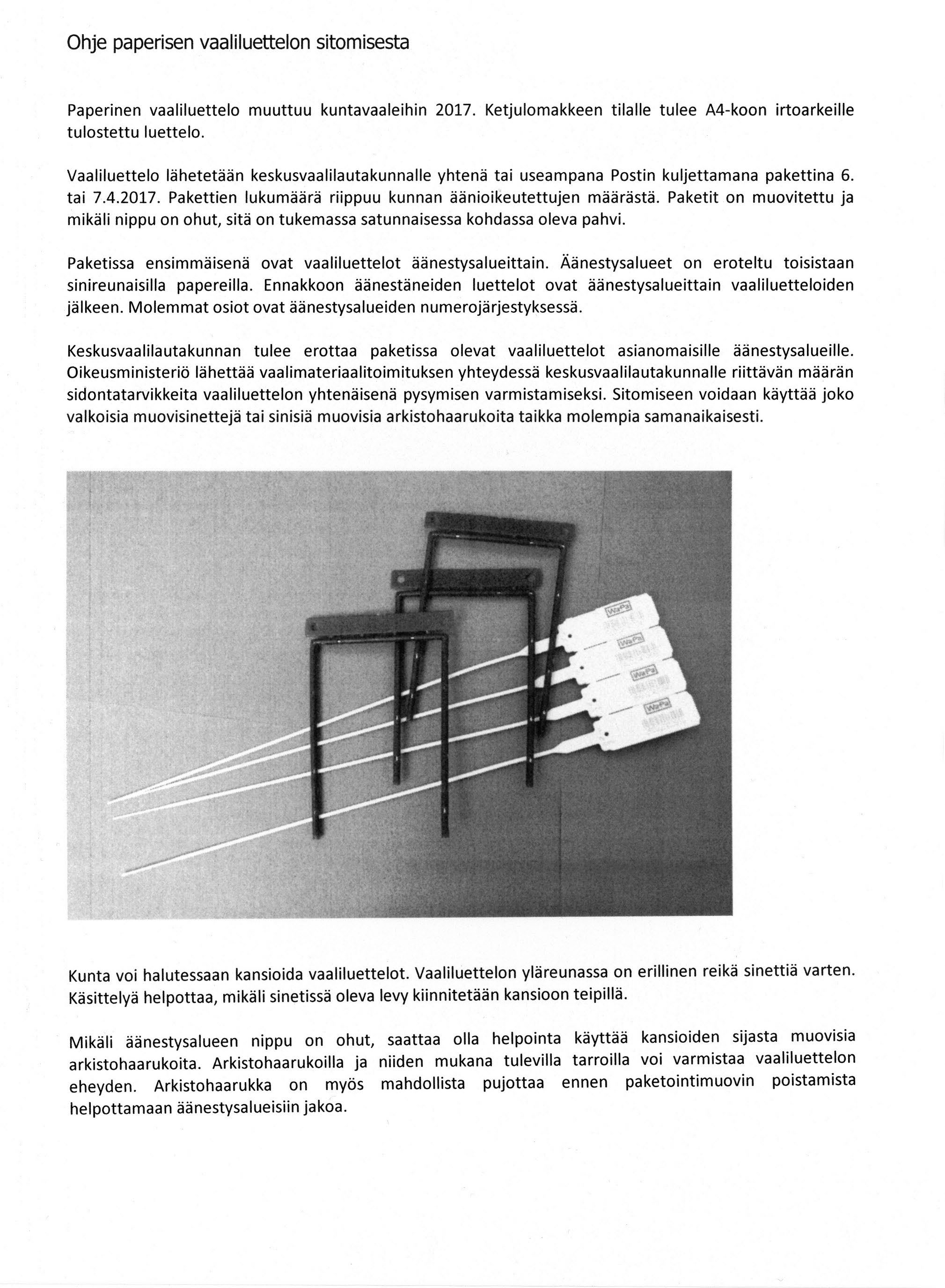 Ohje paperisen vaaliluettelon sitomisesta

Paperinen vaaliluettelo muuttuu kuntavaaleihin 2017. Ketjulomakkeen tilalle tulee A4-koon irtoarkeille tulostettu luettelo.

Vaaliluettelo lähetetään keskusvaalilautakunnalle yhtenä tai useampana Postin kuljettamana pakettina 6. tai 7.4.2017. Pakettien lukumäärä riippuu kunnan äänioikeutettujen määrästä. Paketit on muovitettu ja mikäli nippu on ohut, sitä on tukemassa satunnaisessa kohdassa oleva pahvi.

Paketissa ensimmäisenä ovat vaaliluettelot äänestysalueittain. Äänestysalueet on eroteltu toisistaan sinireunaisilla papereilla. Ennakkoon äänestäneiden luettelot ovat äänestysalueittain vaaliluetteloiden jälkeen. Molemmat osiot ovat äänestysalueiden numerojärjestyksessä.

Keskusvaalilautakunnan tulee erottaa paketissa olevat vaaliluettelot asianomaisille äänestysalueille. Oikeusministeriö lähettää vaalimateriaalitoimituksen yhteydessä keskusvaalilautakunnalle riittävän määrän sidontatarvikkeita vaaliluettelon yhtenäisenä pysymisen varmistamiseksi. Sitomiseen voidaan käyttää joko valkoisia muovisinettejä tai sinisiä muovisia arkistohaarukoita taikka molempia samanaikaisesti.

WaPa

WaPa

WaPa

WaPa

Kunta voi halutessaan kansioida vaaliluettelot. Vaaliluettelon yläreunassa on erillinen reikä sinettiä varten. Käsittelyä helpottaa, mikäli sinetissä oleva levy kiinnitetään kansioon teipillä.

Mikäli äänestysalueen nippu on ohut, saattaa olla helpointa käyttää kansioiden sijasta muovisia arkistohaarukoita. Arkistohaarukoilla ja niiden mukana tulevilla tarroilla voi varmistaa vaaliluettelon eheyden. Arkistohaarukka on myös mahdollista pujottaa ennen paketointimuovin poistamista helpottamaan äänestysalueisiin jakoa.